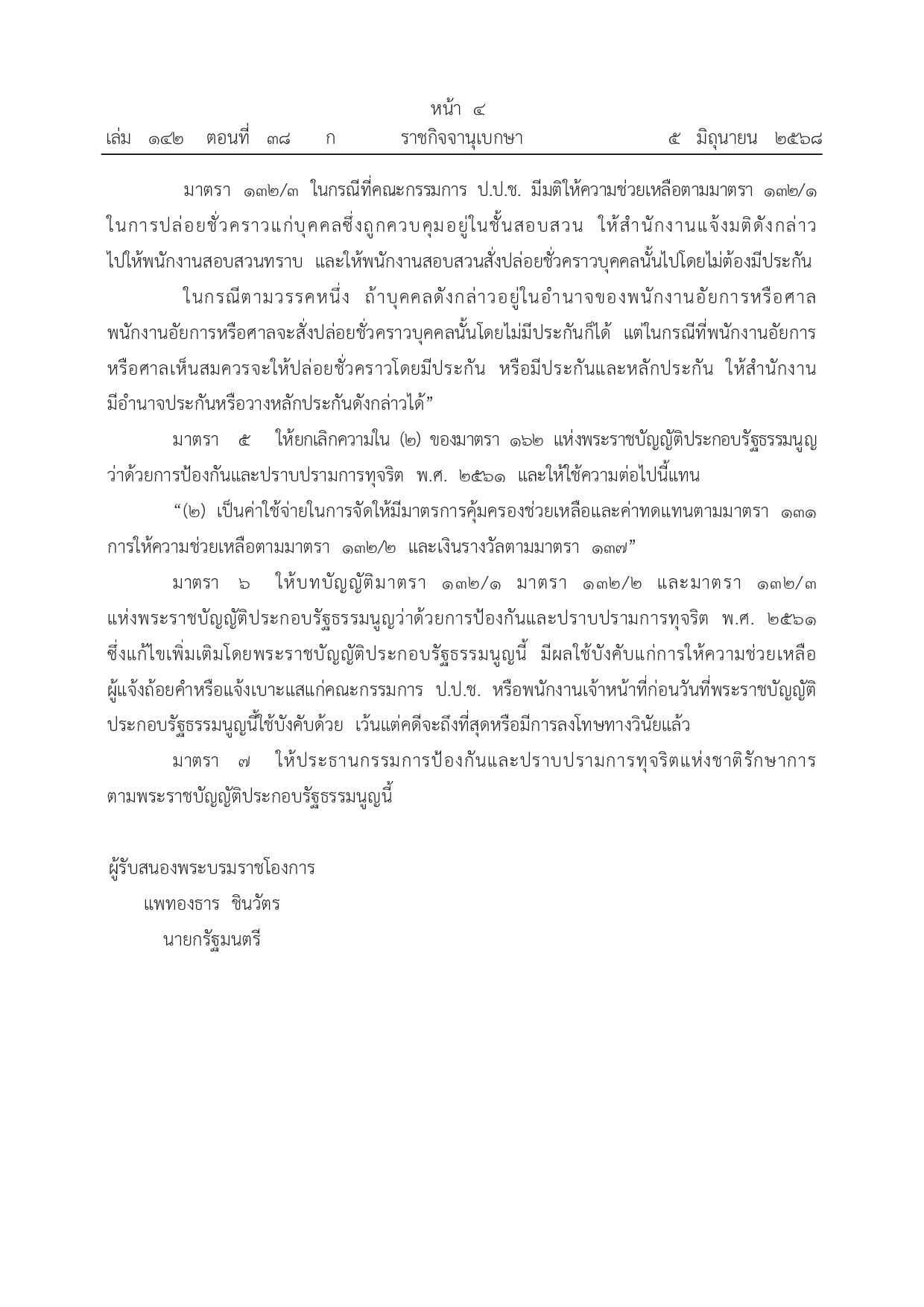 หน้า ๔
เล่ม ๑๔๒ ตอนที่ ๓๘ ก ราชกิจจานุเบกษา ๕ มิถุนายน ๒๕๖๘

มาตรา ๑๓๒/๓ ในกรณีที่คณะกรรมการ ป.ป.ช. มีมติให้ความช่วยเหลือตามมาตรา ๑๓๒/๑ ในการปล่อยชั่วคราวแก่บุคคลซึ่งถูกควบคุมอยู่ในชั้นสอบสวน ให้สำนักงานแจ้งมติดังกล่าวไปให้พนักงานสอบสวนทราบ และให้พนักงานสอบสวนสั่งปล่อยชั่วคราวบุคคลนั้นไปโดยไม่ต้องมีประกัน

ในกรณีตามวรรคหนึ่ง ถ้าบุคคลดังกล่าวอยู่ในอำนาจของพนักงานอัยการหรือศาล พนักงานอัยการหรือศาลจะสั่งปล่อยชั่วคราวบุคคลนั้นโดยไม่มีประกันก็ได้ แต่ในกรณีที่พนักงานอัยการหรือศาลเห็นสมควรจะให้ปล่อยชั่วคราวโดยมีประกัน หรือมีประกันและหลักประกัน ให้สำนักงานมีอำนาจประกันหรือวางหลักประกันดังกล่าวได้”

มาตรา ๕ ให้ยกเลิกความใน (๒) ของมาตรา ๑๖๒ แห่งพระราชบัญญัติประกอบรัฐธรรมนูญว่าด้วยการป้องกันและปราบปรามการทุจริต พ.ศ. ๒๕๖๑ และให้ใช้ความต่อไปนี้แทน

“(๒) เป็นค่าใช้จ่ายในการจัดให้มีมาตรการคุ้มครองช่วยเหลือและค่าทดแทนตามมาตรา ๑๓๑ การให้ความช่วยเหลือตามมาตรา ๑๓๒/๒ และเงินรางวัลตามมาตรา ๑๓๗”

มาตรา ๖ ให้บทบัญญัติมาตรา ๑๓๒/๑ มาตรา ๑๓๒/๒ และมาตรา ๑๓๒/๓ แห่งพระราชบัญญัติประกอบรัฐธรรมนูญว่าด้วยการป้องกันและปราบปรามการทุจริต พ.ศ. ๒๕๖๑ ซึ่งแก้ไขเพิ่มเติมโดยพระราชบัญญัติประกอบรัฐธรรมนูญนี้ มีผลใช้บังคับแก่การให้ความช่วยเหลือผู้แจ้งถ้อยคำหรือแจ้งเบาะแสแก่คณะกรรมการ ป.ป.ช. หรือพนักงานเจ้าหน้าที่ก่อนวันที่พระราชบัญญัติประกอบรัฐธรรมนูญนี้ใช้บังคับด้วย เว้นแต่คดีจะถึงที่สุดหรือมีการลงโทษทางวินัยแล้ว

มาตรา ๗ ให้ประธานกรรมการป้องกันและปราบปรามการทุจริตแห่งชาติรักษาการตามพระราชบัญญัติประกอบรัฐธรรมนูญนี้

ผู้รับสนองพระบรมราชโองการ
แพทองธาร ชินวัตร
นายกรัฐมนตรี